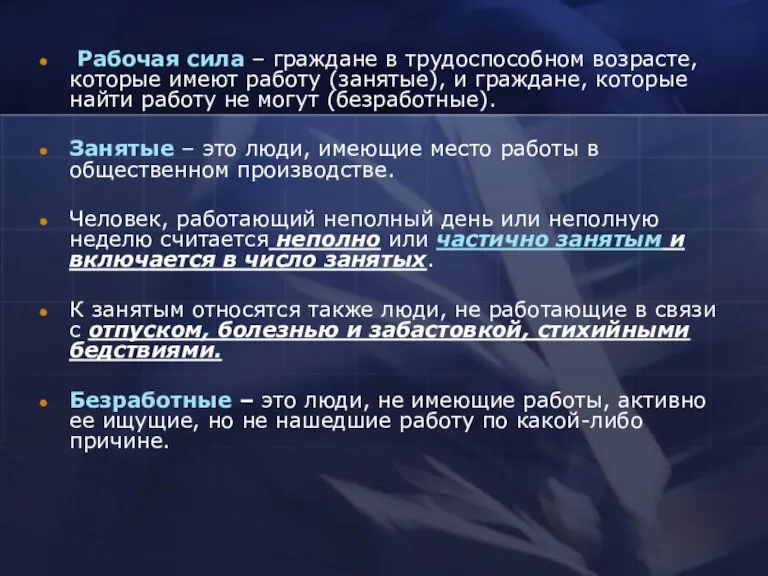 Рабочая сила – граждане в трудоспособном возрасте, которые имеют работу (занятые), и граждане, которые найти работу не могут (безработные).

Занятые – это люди, имеющие место работы в общественном производстве.

Человек, работающий неполный день или неполную неделю считается неполно или частично занятым и включается в число занятых.

К занятым относятся также люди, не работающие в связи с отпуском, болезнью и забастовкой, стихийными бедствиями.

Безработные – это люди, не имеющие работы, активно ее ищущие, но не нашедшие работу по какой-либо причине.